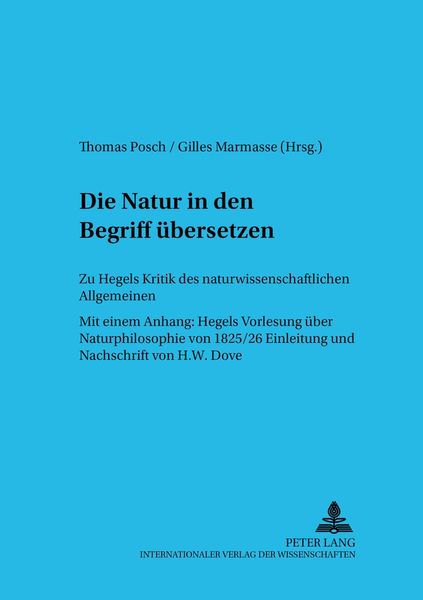 Thomas Posch / Gilles Marmasse (Hrsg.)

Die Natur in den Begriff übersetzen

Zu Hegels Kritik des naturwissenschaftlichen Allgemeinen

Mit einem Anhang: Hegels Vorlesung über Naturphilosophie von 1825/26 Einleitung und Nachschrift von H.W. Dove

PETER LANG
INTERNATIONALER VERLAG DER WISSENSCHAFTEN